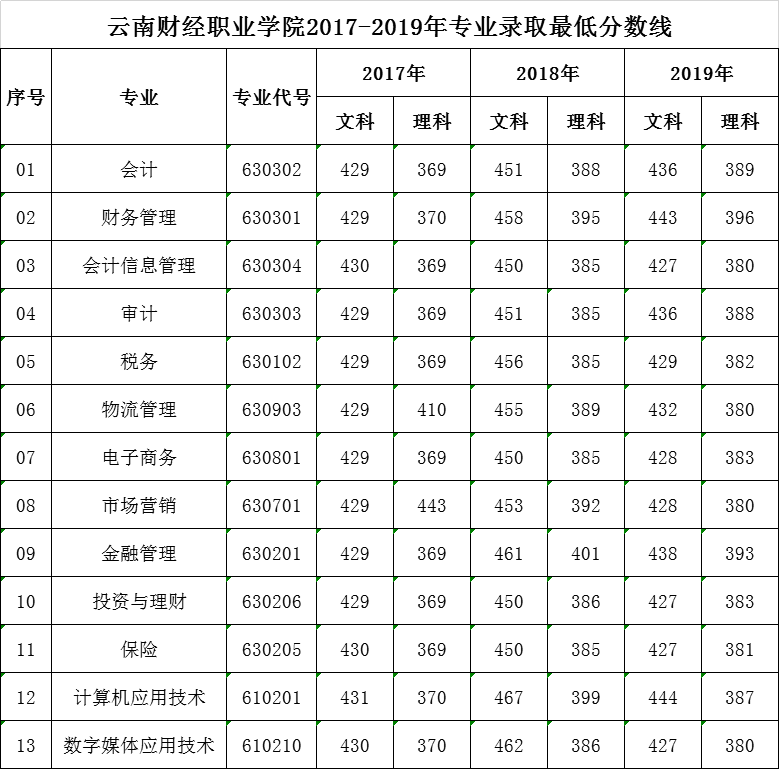 云南财经职业学院2017-2019年专业录取最低分数线

| 序号 | 专业 | 专业代号 | 2017年 文科 | 2017年 理科 | 2018年 文科 | 2018年 理科 | 2019年 文科 | 2019年 理科 |
|---|---|---|---|---|---|---|---|---|
| 01 | 会计 | 630302 | 429 | 369 | 451 | 388 | 436 | 389 |
| 02 | 财务管理 | 630301 | 429 | 370 | 458 | 395 | 443 | 396 |
| 03 | 会计信息管理 | 630304 | 430 | 369 | 450 | 385 | 427 | 380 |
| 04 | 审计 | 630303 | 429 | 369 | 451 | 385 | 436 | 388 |
| 05 | 税务 | 630102 | 429 | 369 | 456 | 385 | 429 | 382 |
| 06 | 物流管理 | 630903 | 429 | 410 | 455 | 389 | 432 | 380 |
| 07 | 电子商务 | 630801 | 429 | 369 | 450 | 385 | 428 | 383 |
| 08 | 市场营销 | 630701 | 429 | 443 | 453 | 392 | 428 | 380 |
| 09 | 金融管理 | 630201 | 429 | 369 | 461 | 401 | 438 | 393 |
| 10 | 投资与理财 | 630206 | 429 | 369 | 450 | 386 | 427 | 383 |
| 11 | 保险 | 630205 | 430 | 369 | 450 | 385 | 427 | 381 |
| 12 | 计算机应用技术 | 610201 | 431 | 370 | 467 | 399 | 444 | 387 |
| 13 | 数字媒体应用技术 | 610210 | 430 | 370 | 462 | 386 | 427 | 380 |